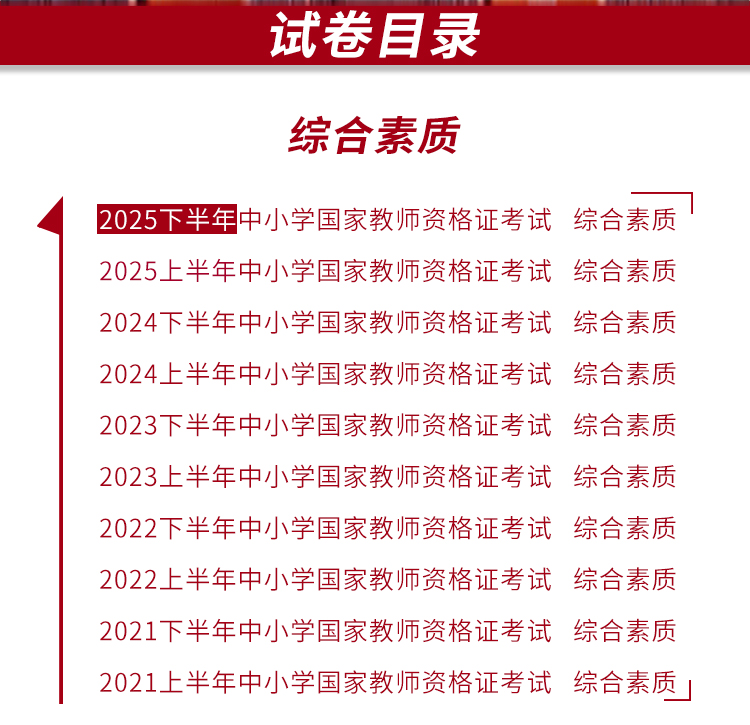 试卷目录

综合素质

2025下半年中小学国家教师资格证考试 综合素质

2025上半年中小学国家教师资格证考试 综合素质

2024下半年中小学国家教师资格证考试 综合素质

2024上半年中小学国家教师资格证考试 综合素质

2023下半年中小学国家教师资格证考试 综合素质

2023上半年中小学国家教师资格证考试 综合素质

2022下半年中小学国家教师资格证考试 综合素质

2022上半年中小学国家教师资格证考试 综合素质

2021下半年中小学国家教师资格证考试 综合素质

2021上半年中小学国家教师资格证考试 综合素质